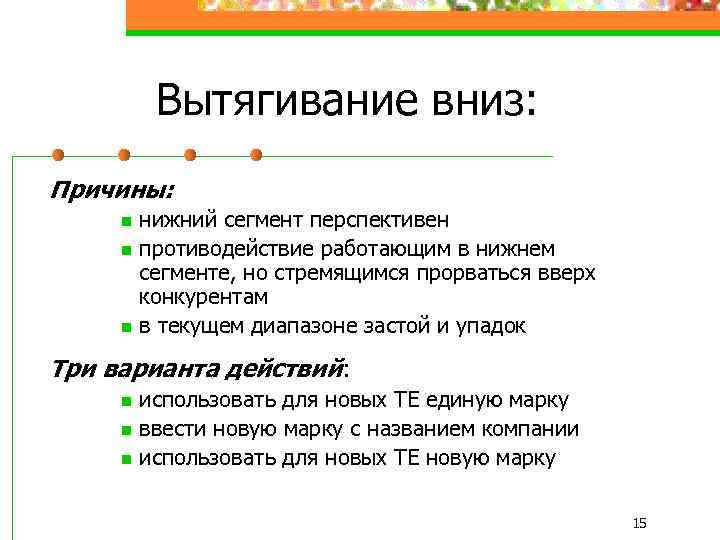 Вытягивание вниз:

Причины:

- нижний сегмент перспективен
- противодействие работающим в нижнем сегменте, но стремящимся прорваться вверх конкурентам
- в текущем диапазоне застой и упадок

Три варианта действий:

- использовать для новых ТЕ единую марку
- ввести новую марку с названием компании
- использовать для новых ТЕ новую марку

15